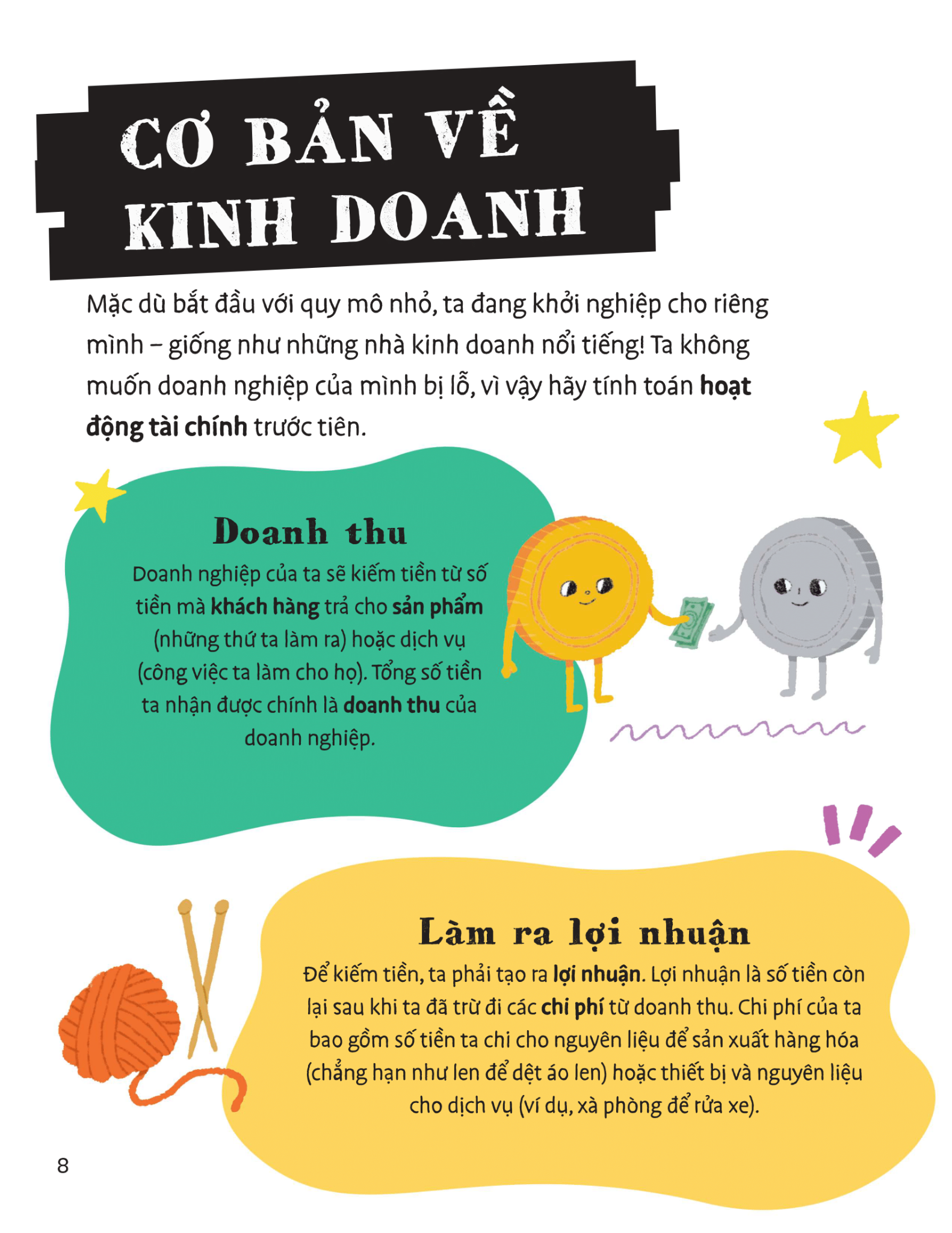 CƠ BẢN VỀ
KINH DOANH

Mặc dù bắt đầu với quy mô nhỏ, ta đang khởi nghiệp cho riêng mình – giống như những nhà kinh doanh nổi tiếng! Ta không muốn doanh nghiệp của mình bị lỗ, vì vậy hãy tính toán hoạt động tài chính trước tiên.

Doanh thu

Doanh nghiệp của ta sẽ kiếm tiền từ số tiền mà khách hàng trả cho sản phẩm (những thứ ta làm ra) hoặc dịch vụ (công việc ta làm cho họ). Tổng số tiền ta nhận được chính là doanh thu của doanh nghiệp.

Làm ra lợi nhuận

Để kiếm tiền, ta phải tạo ra lợi nhuận. Lợi nhuận là số tiền còn lại sau khi ta đã trừ đi các chi phí từ doanh thu. Chi phí của ta bao gồm số tiền ta chi cho nguyên liệu để sản xuất hàng hóa (chẳng hạn như len để dệt áo len) hoặc thiết bị và nguyên liệu cho dịch vụ (ví dụ, xà phòng để rửa xe).

8